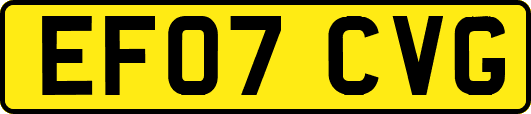 EF07 CVG